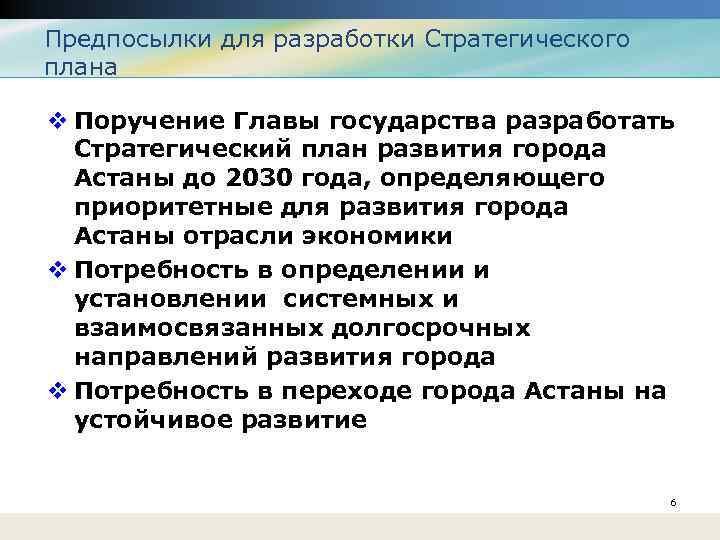 Предпосылки для разработки Стратегического плана

❖ Поручение Главы государства разработать Стратегический план развития города Астаны до 2030 года, определяющего приоритетные для развития города Астаны отрасли экономики

❖ Потребность в определении и установлении системных и взаимосвязанных долгосрочных направлений развития города

❖ Потребность в переходе города Астаны на устойчивое развитие

6